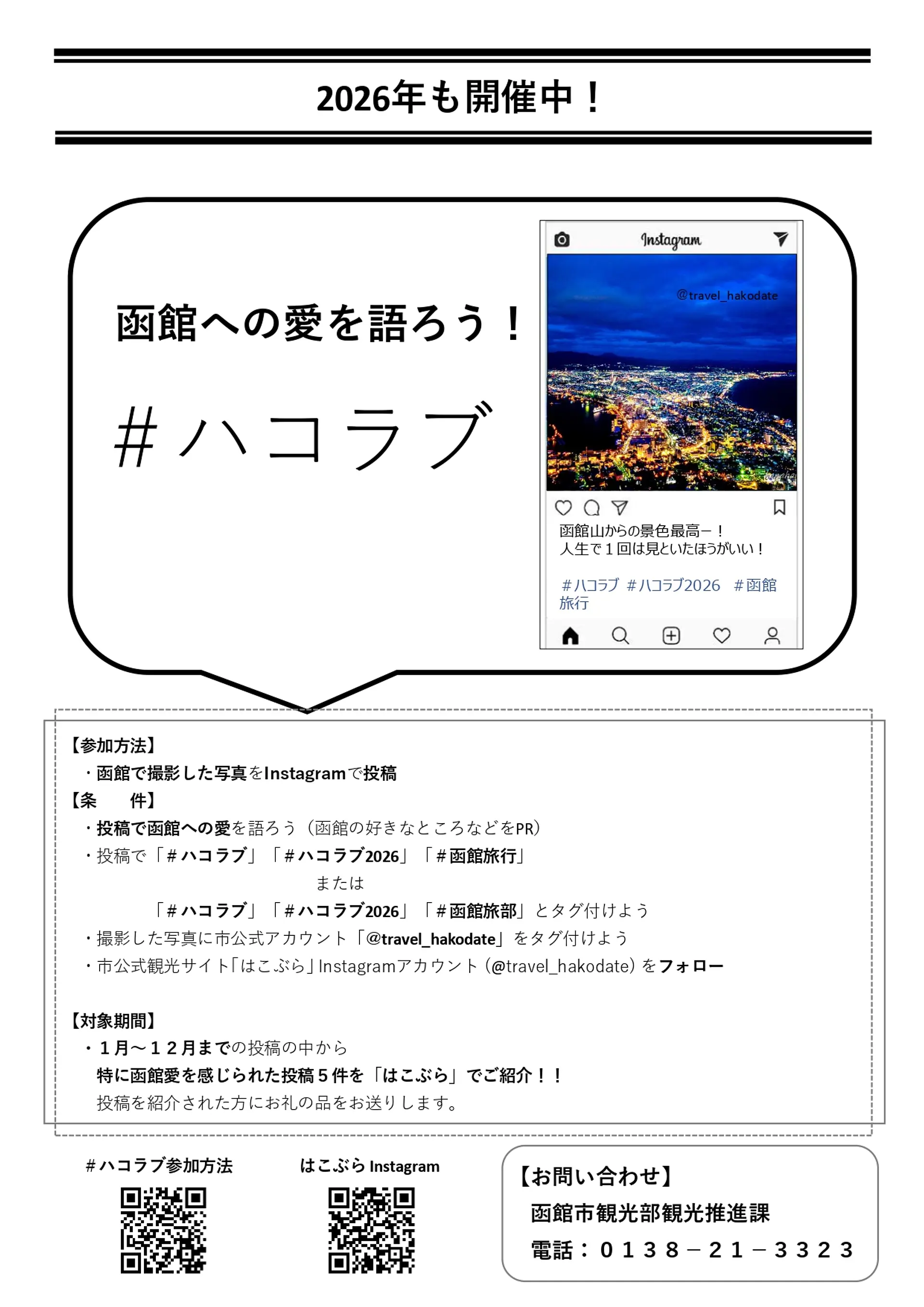 2026年も開催中！

函館への愛を語ろう！

#ハコラブ

Instagram

@travel_hakodate

函館山からの景色最高ー！
人生で１回は見といたほうがいい！

#ハコラブ #ハコラブ2026 #函館旅行

【参加方法】
・函館で撮影した写真をInstagramで投稿
【条　　件】
・投稿で函館への愛を語ろう（函館の好きなところなどをPR）
・投稿で「＃ハコラブ」「＃ハコラブ2026」「＃函館旅行」
または
「＃ハコラブ」「＃ハコラブ2026」「＃函館旅部」とタグ付けよう
・撮影した写真に市公式アカウント「@travel_hakodate」をタグ付けよう
・市公式観光サイト「はこぶら」Instagramアカウント（@travel_hakodate）をフォロー

【対象期間】
・１月～１２月までの投稿の中から
特に函館愛を感じられた投稿５件を「はこぶら」でご紹介！！
投稿を紹介された方にお礼の品をお送りします。

＃ハコラブ参加方法

はこぶら Instagram

【お問い合わせ】
函館市観光部観光推進課
電話：０１３８－２１－３３２３